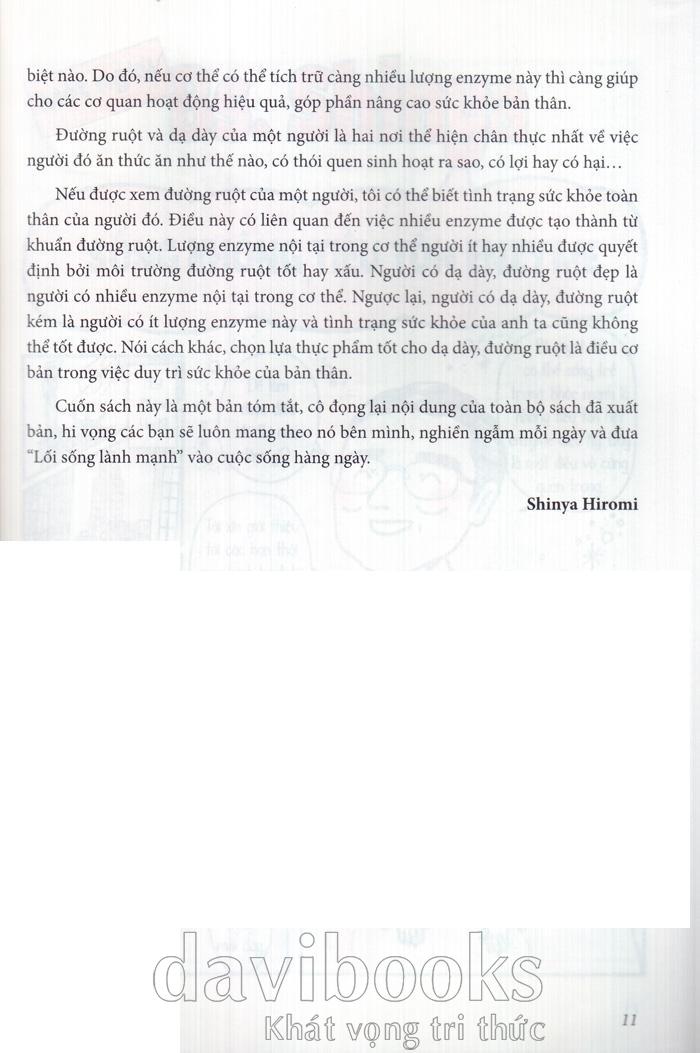 biệt nào. Do đó, nếu cơ thể có thể tích trữ càng nhiều lượng enzyme này thì càng giúp cho các cơ quan hoạt động hiệu quả, góp phần nâng cao sức khỏe bản thân.

Đường ruột và dạ dày của một người là hai nơi thể hiện chân thực nhất về việc người đó ăn thức ăn như thế nào, có thói quen sinh hoạt ra sao, có lợi hay có hại…

Nếu được xem đường ruột của một người, tôi có thể biết tình trạng sức khỏe toàn thân của người đó. Điều này có liên quan đến việc nhiều enzyme được tạo thành từ khuẩn đường ruột. Lượng enzyme nội tại trong cơ thể người ít hay nhiều được quyết định bởi môi trường đường ruột tốt hay xấu. Người có dạ dày, đường ruột đẹp là người có nhiều enzyme nội tại trong cơ thể. Ngược lại, người có dạ dày, đường ruột kém là người có ít lượng enzyme này và tình trạng sức khỏe của anh ta cũng không thể tốt được. Nói cách khác, chọn lựa thực phẩm tốt cho dạ dày, đường ruột là điều cơ bản trong việc duy trì sức khỏe của bản thân.

Cuốn sách này là một bản tóm tắt, cô đọng lại nội dung của toàn bộ sách đã xuất bản, hi vọng các bạn sẽ luôn mang theo nó bên mình, nghiền ngẫm mỗi ngày và đưa "Lối sống lành mạnh" vào cuộc sống hàng ngày.

Shinya Hiromi

davibooks
Khát vọng tri thức

11